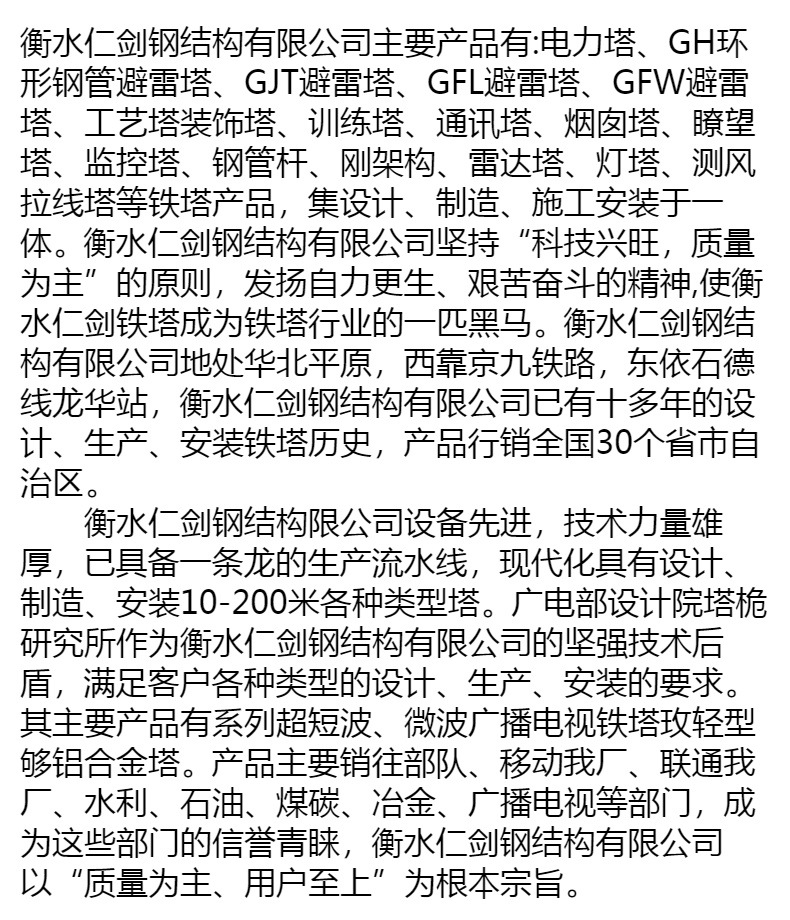 衡水仁剑钢结构有限公司主要产品有:电力塔、GH环形钢管避雷塔、GJT避雷塔、GFL避雷塔、GFW避雷塔、工艺塔装饰塔、训练塔、通讯塔、烟囱塔、瞭望塔、监控塔、钢管杆、刚架构、雷达塔、灯塔、测风拉线塔等铁塔产品，集设计、制造、施工安装于一体。衡水仁剑钢结构有限公司坚持“科技兴旺，质量为主”的原则，发扬自力更生、艰苦奋斗的精神,使衡水仁剑铁塔成为铁塔行业的一匹黑马。衡水仁剑钢结构有限公司地处华北平原，西靠京九铁路，东依石德线龙华站，衡水仁剑钢结构有限公司已有十多年的设计、生产、安装铁塔历史，产品行销全国30个省市自治区。

衡水仁剑钢结构限公司设备先进，技术力量雄厚，已具备一条龙的生产流水线，现代化具有设计、制造、安装10-200米各种类型塔。广电部设计院塔桅研究所作为衡水仁剑钢结构有限公司的坚强技术后盾，满足客户各种类型的设计、生产、安装的要求。其主要产品有系列超短波、微波广播电视铁塔玫轻型够铝合金塔。产品主要销往部队、移动我厂、联通我厂、水利、石油、煤碳、冶金、广播电视等部门，成为这些部门的信誉青睐，衡水仁剑钢结构有限公司以“质量为主、用户至上”为根本宗旨。